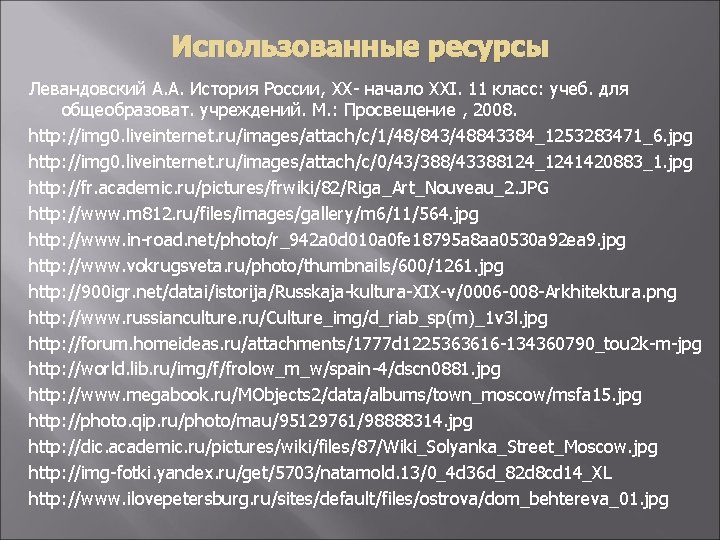 Использованные ресурсы

Левандовский А.А. История России, XX- начало XXI. 11 класс: учеб. для общеобразоват. учреждений. М.: Просвещение , 2008.

http://img0.liveinternet.ru/images/attach/c/1/48/843/48843384_1253283471_6.jpg

http://img0.liveinternet.ru/images/attach/c/0/43/388/43388124_1241420883_1.jpg

http://fr.academic.ru/pictures/frwiki/82/Riga_Art_Nouveau_2.JPG

http://www.m812.ru/files/images/gallery/m6/11/564.jpg

http://www.in-road.net/photo/r_942a0d010a0fe18795a8aa0530a92ea9.jpg

http://www.vokrugsveta.ru/photo/thumbnails/600/1261.jpg

http://900igr.net/datai/istorija/Russkaja-kultura-XIX-v/0006-008-Arkhitektura.png

http://www.russianculture.ru/Culture_img/d_riab_sp(m)_1v3l.jpg

http://forum.homeideas.ru/attachments/1777d1225363616-134360790_tou2k-m-jpg

http://world.lib.ru/img/f/frolow_m_w/spain-4/dscn0881.jpg

http://www.megabook.ru/MObjects2/data/albums/town_moscow/msfa15.jpg

http://photo.qip.ru/photo/mau/95129761/98888314.jpg

http://dic.academic.ru/pictures/wiki/files/87/Wiki_Solyanka_Street_Moscow.jpg

http://img-fotki.yandex.ru/get/5703/natamold.13/0_4d36d_82d8cd14_XL

http://www.ilovepetersburg.ru/sites/default/files/ostrova/dom_behtereva_01.jpg